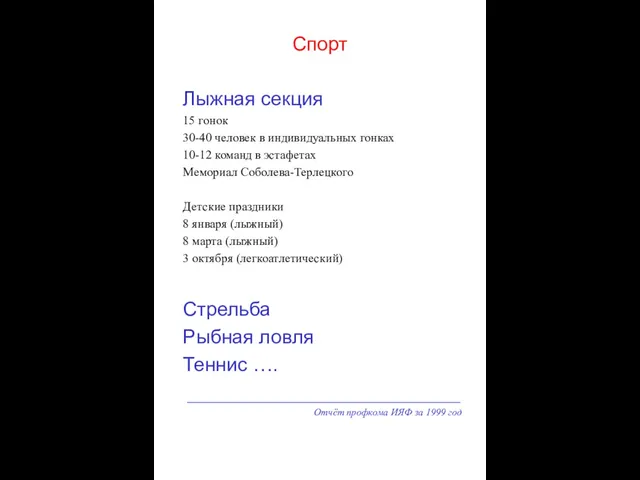 Спорт

Лыжная секция
15 гонок
30-40 человек в индивидуальных гонках
10-12 команд в эстафетах
Мемориал Соболева-Терлецкого

Детские праздники
8 января (лыжный)
8 марта (лыжный)
3 октября (легкоатлетический)

Стрельба
Рыбная ловля
Теннис ….

Отчёт профкома ИЯФ за 1999 год